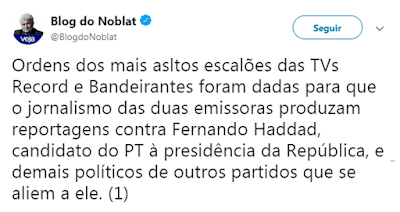 veja

Blog do Noblat
@BlogdoNoblat

Seguir

Ordens dos mais asltos escalões das TVs Record e Bandeirantes foram dadas para que o jornalismo das duas emissoras produzam reportagens contra Fernando Haddad, candidato do PT à presidência da República, e demais políticos de outros partidos que se aliem a ele. (1)